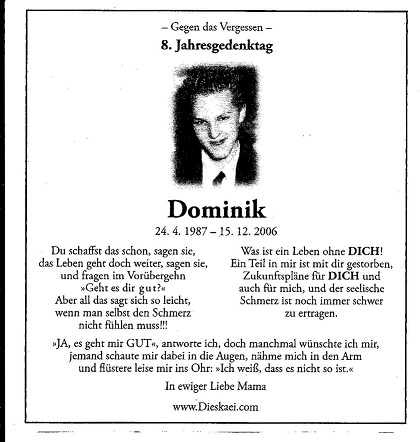 – Gegen das Vergessen –
8. Jahresgedenktag

Dominik
24. 4. 1987 – 15. 12. 2006

Du schaffst das schon, sagen sie,
das Leben geht doch weiter, sagen sie,
und fragen im Vorübergehn
»Geht es dir gut?«
Aber all das sagt sich so leicht,
wenn man selbst den Schmerz
nicht fühlen muss!!!

Was ist ein Leben ohne DICH!
Ein Teil in mir ist mit dir gestorben,
Zukunftspläne für DICH und
auch für mich, und der seelische
Schmerz ist noch immer schwer
zu ertragen.

»JA, es geht mir GUT«, antworte ich, doch manchmal wünschte ich mir, jemand schaute mir dabei in die Augen, nähme mich in den Arm und flüstere leise mir ins Ohr: »Ich weiß, dass es nicht so ist.«

In ewiger Liebe Mama

www.Dieskaei.com